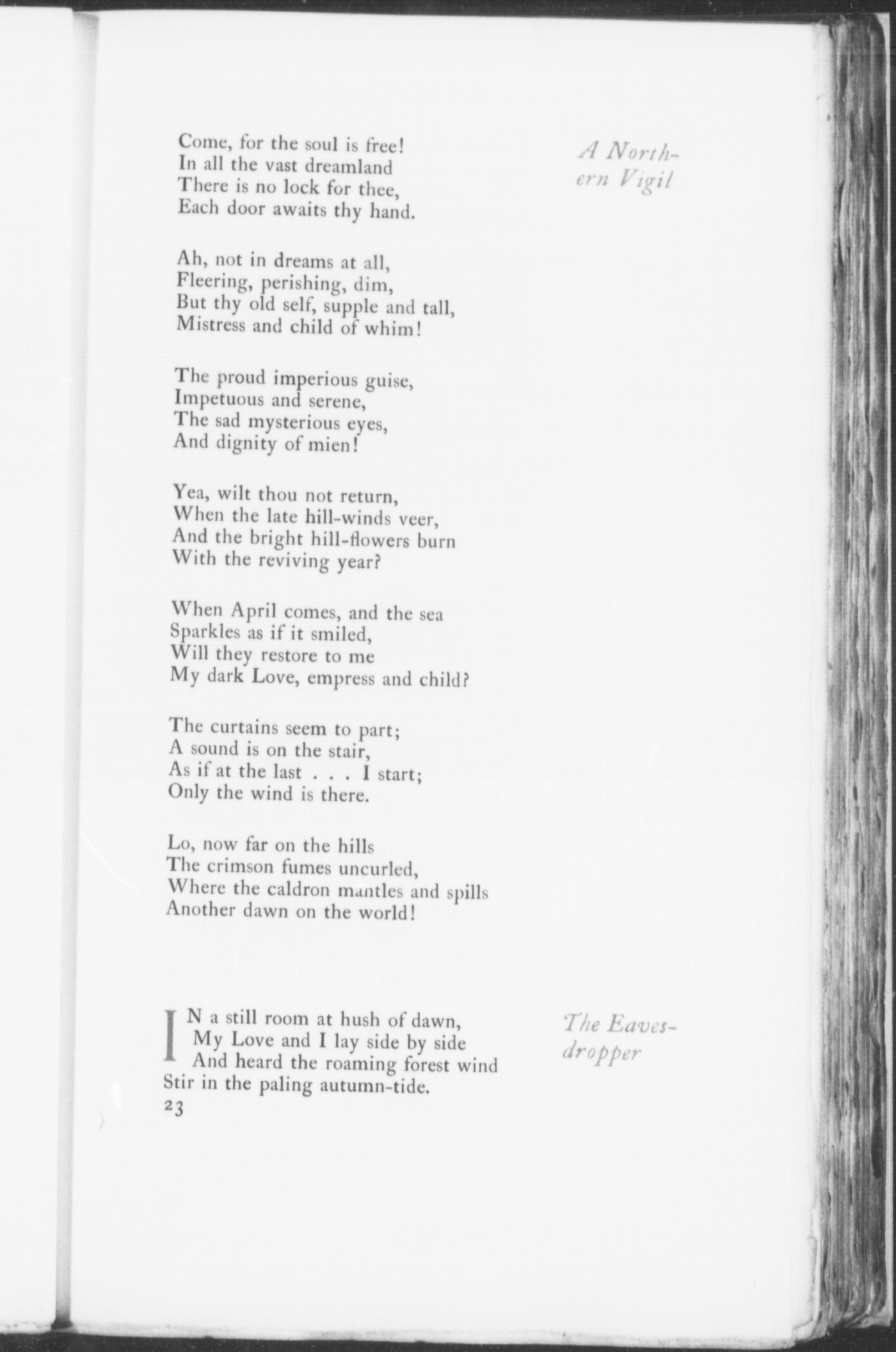 A Northern Vigil

Come, for the soul is free!
In all the vast dreamland
There is no lock for thee,
Each door awaits thy hand.

Ah, not in dreams at all,
Fleering, perishing, dim,
But thy old self, supple and tall,
Mistress and child of whim!

The proud imperious guise,
Impetuous and serene,
The sad mysterious eyes,
And dignity of mien!

Yea, wilt thou not return,
When the late hill-winds veer,
And the bright hill-flowers burn
With the reviving year?

When April comes, and the sea
Sparkles as if it smiled,
Will they restore to me
My dark Love, empress and child?

The curtains seem to part;
A sound is on the stair,
As if at the last . . . I start;
Only the wind is there.

Lo, now far on the hills
The crimson fumes uncurled,
Where the caldron mantles and spills
Another dawn on the world!

The Eavesdropper

IN a still room at hush of dawn,
My Love and I lay side by side
And heard the roaming forest wind
Stir in the paling autumn-tide.

23